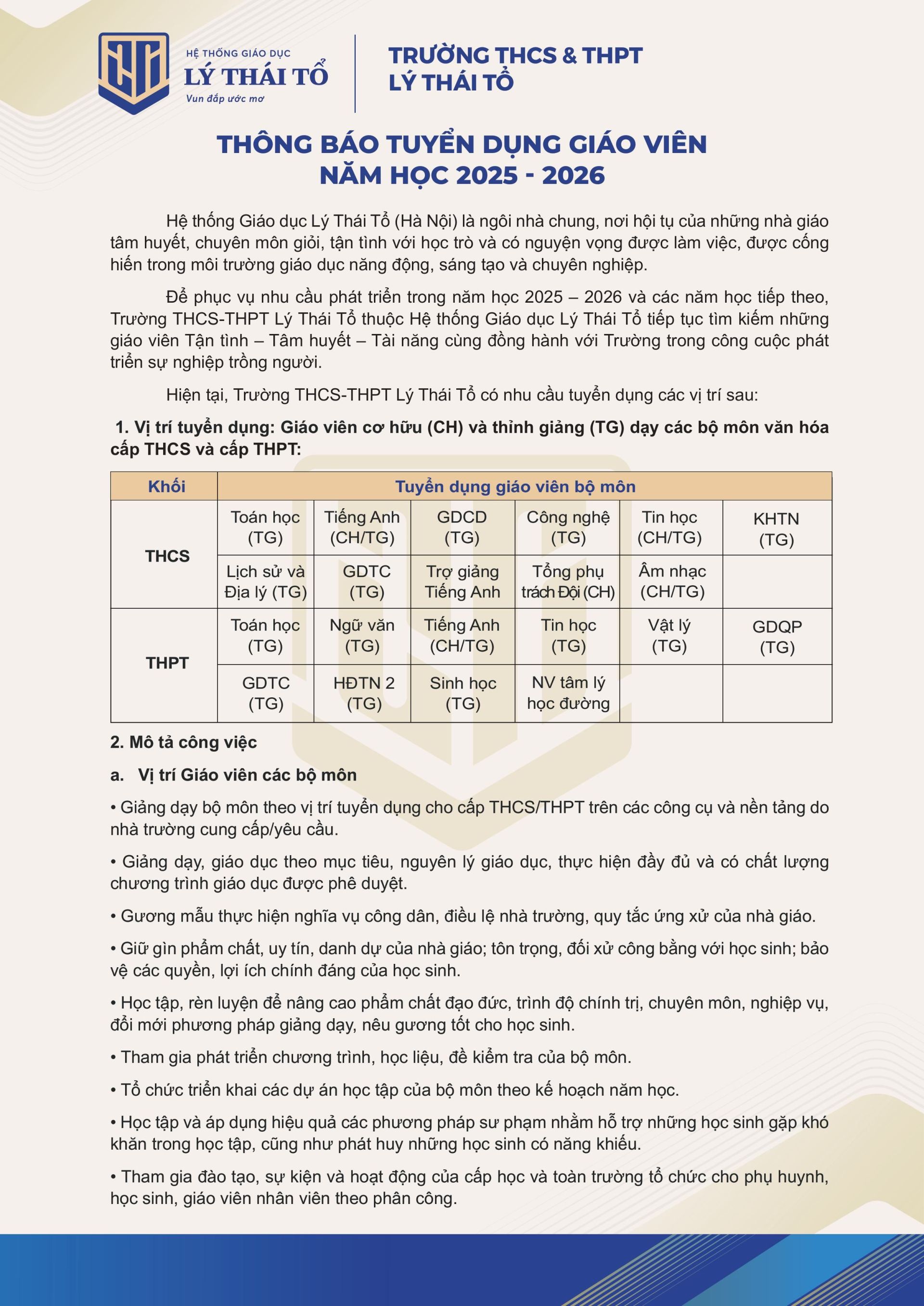 HỆ THỐNG GIÁO DỤC
LÝ THÁI TỔ
Vun đắp ước mơ

TRƯỜNG THCS & THPT
LÝ THÁI TỔ

THÔNG BÁO TUYỂN DỤNG GIÁO VIÊN
NĂM HỌC 2025 - 2026

Hệ thống Giáo dục Lý Thái Tổ (Hà Nội) là ngôi nhà chung, nơi hội tụ của những nhà giáo tâm huyết, chuyên môn giỏi, tận tình với học trò và có nguyện vọng được làm việc, được cống hiến trong môi trường giáo dục năng động, sáng tạo và chuyên nghiệp.

Để phục vụ nhu cầu phát triển trong năm học 2025 – 2026 và các năm học tiếp theo, Trường THCS-THPT Lý Thái Tổ thuộc Hệ thống Giáo dục Lý Thái Tổ tiếp tục tìm kiếm những giáo viên Tận tình – Tâm huyết – Tài năng cùng đồng hành với Trường trong công cuộc phát triển sự nghiệp trồng người.

Hiện tại, Trường THCS-THPT Lý Thái Tổ có nhu cầu tuyển dụng các vị trí sau:

1. Vị trí tuyển dụng: Giáo viên cơ hữu (CH) và thỉnh giảng (TG) dạy các bộ môn văn hóa cấp THCS và cấp THPT:

| Khối | Tuyển dụng giáo viên bộ môn | | | | | |
|---|---|---|---|---|---|---|
| THCS | Toán học (TG) | Tiếng Anh (CH/TG) | GDCD (TG) | Công nghệ (TG) | Tin học (CH/TG) | KHTN (TG) |
| | Lịch sử và Địa lý (TG) | GDTC (TG) | Trợ giảng Tiếng Anh | Tổng phụ trách Đội (CH) | Âm nhạc (CH/TG) | |
| THPT | Toán học (TG) | Ngữ văn (TG) | Tiếng Anh (CH/TG) | Tin học (TG) | Vật lý (TG) | GDQP (TG) |
| | GDTC (TG) | HĐTN 2 (TG) | Sinh học (TG) | NV tâm lý học đường | | |

2. Mô tả công việc

a. Vị trí Giáo viên các bộ môn

• Giảng dạy bộ môn theo vị trí tuyển dụng cho cấp THCS/THPT trên các công cụ và nền tảng do nhà trường cung cấp/yêu cầu.

• Giảng dạy, giáo dục theo mục tiêu, nguyên lý giáo dục, thực hiện đầy đủ và có chất lượng chương trình giáo dục được phê duyệt.

• Gương mẫu thực hiện nghĩa vụ công dân, điều lệ nhà trường, quy tắc ứng xử của nhà giáo.

• Giữ gìn phẩm chất, uy tín, danh dự của nhà giáo; tôn trọng, đối xử công bằng với học sinh; bảo vệ các quyền, lợi ích chính đáng của học sinh.

• Học tập, rèn luyện để nâng cao phẩm chất đạo đức, trình độ chính trị, chuyên môn, nghiệp vụ, đổi mới phương pháp giảng dạy, nêu gương tốt cho học sinh.

• Tham gia phát triển chương trình, học liệu, đề kiểm tra của bộ môn.

• Tổ chức triển khai các dự án học tập của bộ môn theo kế hoạch năm học.

• Học tập và áp dụng hiệu quả các phương pháp sư phạm nhằm hỗ trợ những học sinh gặp khó khăn trong học tập, cũng như phát huy những học sinh có năng khiếu.

• Tham gia đào tạo, sự kiện và hoạt động của cấp học và toàn trường tổ chức cho phụ huynh, học sinh, giáo viên nhân viên theo phân công.